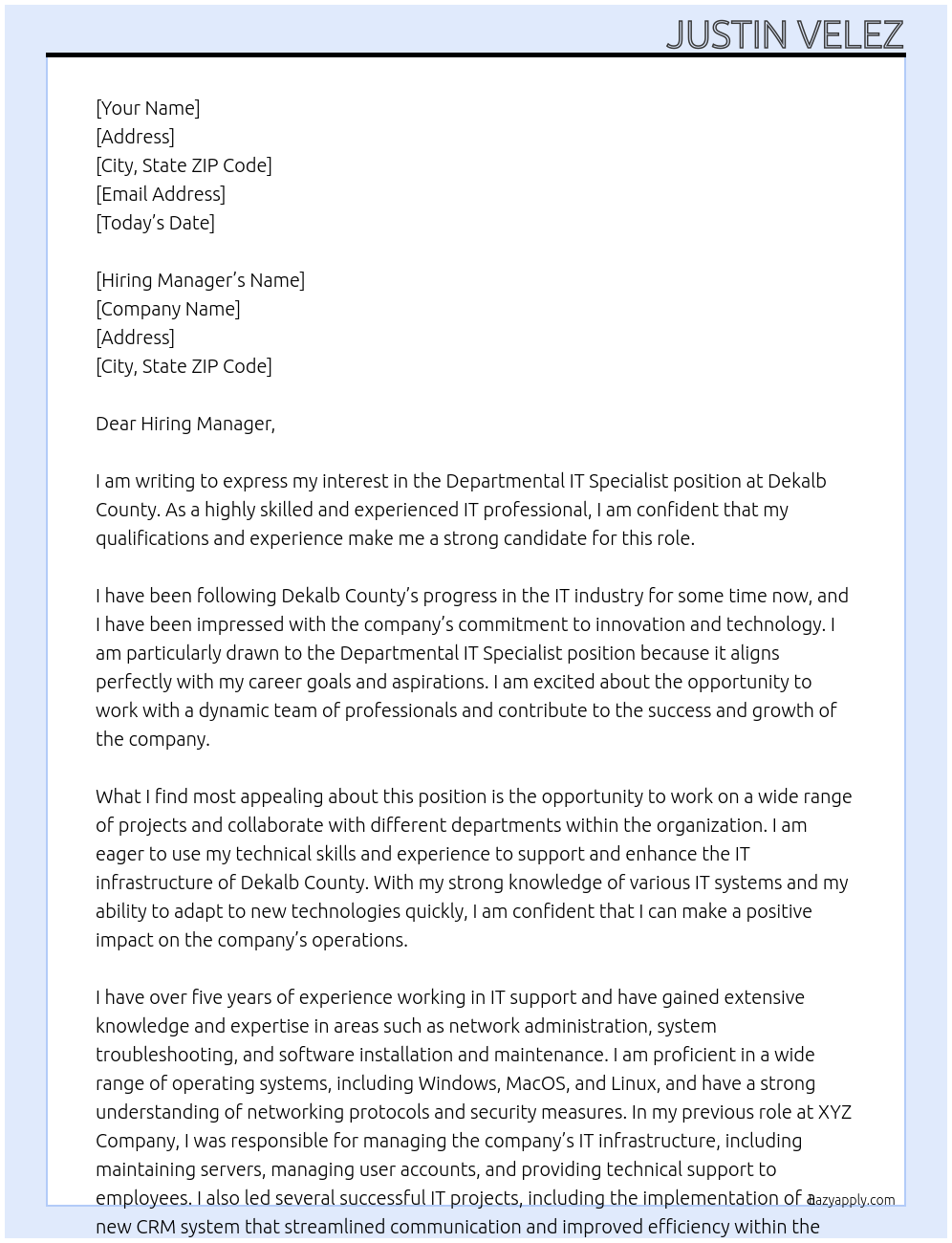 JUSTIN VELEZ

[Your Name]
[Address]
[City, State ZIP Code]
[Email Address]
[Today's Date]

[Hiring Manager's Name]
[Company Name]
[Address]
[City, State ZIP Code]

Dear Hiring Manager,

I am writing to express my interest in the Departmental IT Specialist position at Dekalb County. As a highly skilled and experienced IT professional, I am confident that my qualifications and experience make me a strong candidate for this role.

I have been following Dekalb County's progress in the IT industry for some time now, and I have been impressed with the company's commitment to innovation and technology. I am particularly drawn to the Departmental IT Specialist position because it aligns perfectly with my career goals and aspirations. I am excited about the opportunity to work with a dynamic team of professionals and contribute to the success and growth of the company.

What I find most appealing about this position is the opportunity to work on a wide range of projects and collaborate with different departments within the organization. I am eager to use my technical skills and experience to support and enhance the IT infrastructure of Dekalb County. With my strong knowledge of various IT systems and my ability to adapt to new technologies quickly, I am confident that I can make a positive impact on the company's operations.

I have over five years of experience working in IT support and have gained extensive knowledge and expertise in areas such as network administration, system troubleshooting, and software installation and maintenance. I am proficient in a wide range of operating systems, including Windows, MacOS, and Linux, and have a strong understanding of networking protocols and security measures. In my previous role at XYZ Company, I was responsible for managing the company's IT infrastructure, including maintaining servers, managing user accounts, and providing technical support to employees. I also led several successful IT projects, including the implementation of a new CRM system that streamlined communication and improved efficiency within the

lazyapply.com